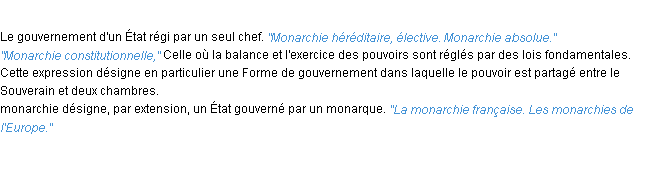 Le gouvernement d'un État régi par un seul chef. "Monarchie héréditaire, élective. Monarchie absolue." "Monarchie constitutionnelle," Celle où la balance et l'exercice des pouvoirs sont réglés par des lois fondamentales. Cette expression désigne en particulier une Forme de gouvernement dans laquelle le pouvoir est partagé entre le Souverain et deux chambres.
monarchie désigne, par extension, un État gouverné par un monarque. "La monarchie française. Les monarchies de l'Europe."